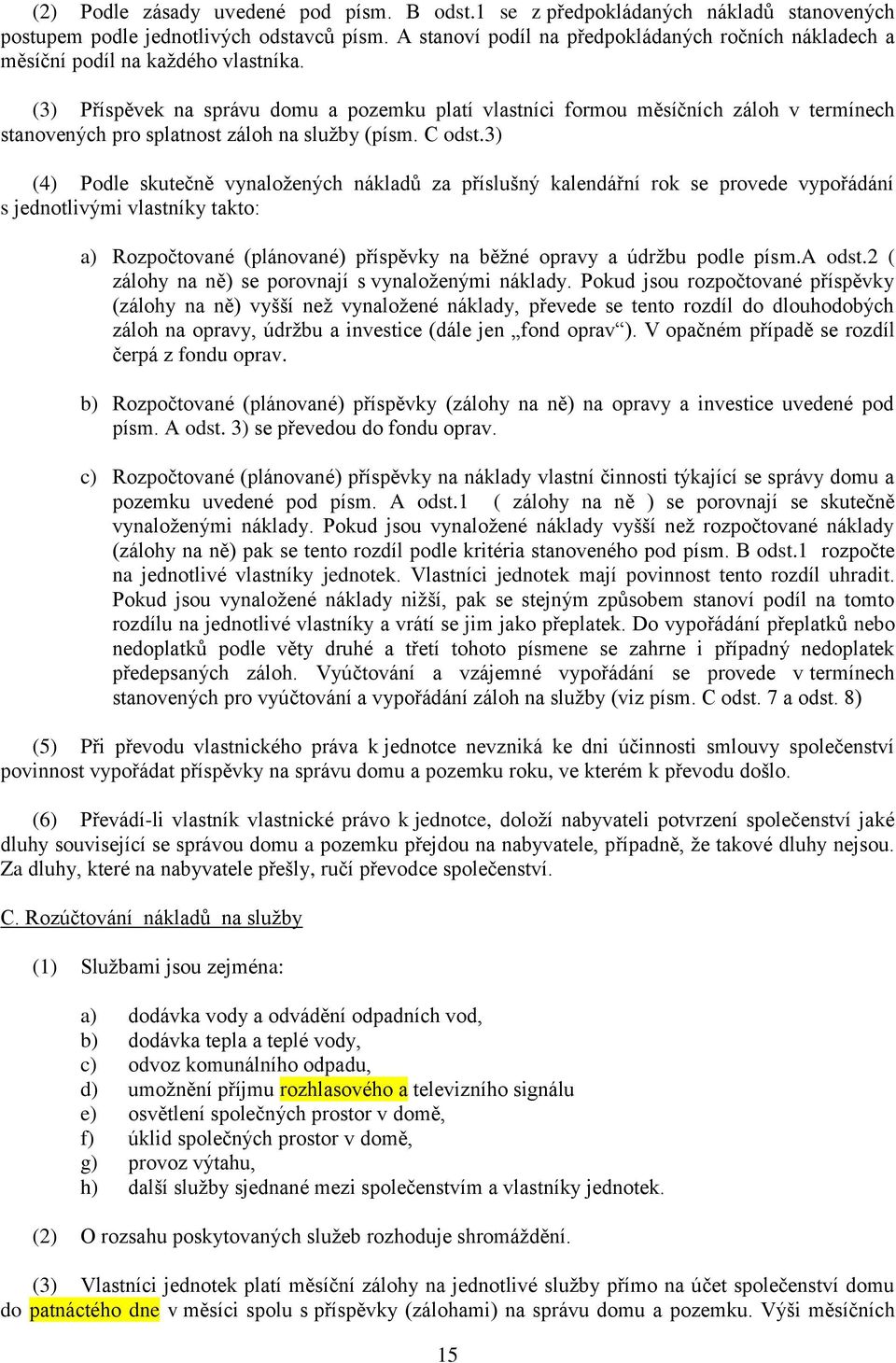 (2) Podle zásady uvedené pod písm. B odst.1 se z předpokládaných nákladů stanovených postupem podle jednotlivých odstavců písm. A stanoví podíl na předpokládaných ročních nákladech a měsíční podíl na každého vlastníka.

(3) Příspěvek na správu domu a pozemku platí vlastníci formou měsíčních záloh v termínech stanovených pro splatnost záloh na služby (písm. C odst.3)

(4) Podle skutečně vynaložených nákladů za příslušný kalendářní rok se provede vypořádání s jednotlivými vlastníky takto:

a) Rozpočtované (plánované) příspěvky na běžné opravy a údržbu podle písm.A odst.2 ( zálohy na ně) se porovnají s vynaloženými náklady. Pokud jsou rozpočtované příspěvky (zálohy na ně) vyšší než vynaložené náklady, převede se tento rozdíl do dlouhodobých záloh na opravy, údržbu a investice (dále jen „fond oprav“). V opačném případě se rozdíl čerpá z fondu oprav.

b) Rozpočtované (plánované) příspěvky (zálohy na ně) na opravy a investice uvedené pod písm. A odst. 3) se převedou do fondu oprav.

c) Rozpočtované (plánované) příspěvky na náklady vlastní činnosti týkající se správy domu a pozemku uvedené pod písm. A odst.1 ( zálohy na ně ) se porovnají se skutečně vynaloženými náklady. Pokud jsou vynaložené náklady vyšší než rozpočtované náklady (zálohy na ně) pak se tento rozdíl podle kritéria stanoveného pod písm. B odst.1 rozpočte na jednotlivé vlastníky jednotek. Vlastníci jednotek mají povinnost tento rozdíl uhradit. Pokud jsou vynaložené náklady nižší, pak se stejným způsobem stanoví podíl na tomto rozdílu na jednotlivé vlastníky a vrátí se jim jako přeplatek. Do vypořádání přeplatků nebo nedoplatků podle věty druhé a třetí tohoto písmene se zahrne i případný nedoplatek předepsaných záloh. Vyúčtování a vzájemné vypořádání se provede v termínech stanovených pro vyúčtování a vypořádání záloh na služby (viz písm. C odst. 7 a odst. 8)

(5) Při převodu vlastnického práva k jednotce nevzniká ke dni účinnosti smlouvy společenství povinnost vypořádat příspěvky na správu domu a pozemku roku, ve kterém k převodu došlo.

(6) Převádí-li vlastník vlastnické právo k jednotce, doloží nabyvateli potvrzení společenství jaké dluhy související se správou domu a pozemku přejdou na nabyvatele, případně, že takové dluhy nejsou. Za dluhy, které na nabyvatele přešly, ručí převodce společenství.

C. Rozúčtování nákladů na služby

(1) Službami jsou zejména:

a) dodávka vody a odvádění odpadních vod,
b) dodávka tepla a teplé vody,
c) odvoz komunálního odpadu,
d) umožnění příjmu rozhlasového a televizního signálu
e) osvětlení společných prostor v domě,
f) úklid společných prostor v domě,
g) provoz výtahu,
h) další služby sjednané mezi společenstvím a vlastníky jednotek.

(2) O rozsahu poskytovaných služeb rozhoduje shromáždění.

(3) Vlastníci jednotek platí měsíční zálohy na jednotlivé služby přímo na účet společenství domu do patnáctého dne v měsíci spolu s příspěvky (zálohami) na správu domu a pozemku. Výši měsíčních

15